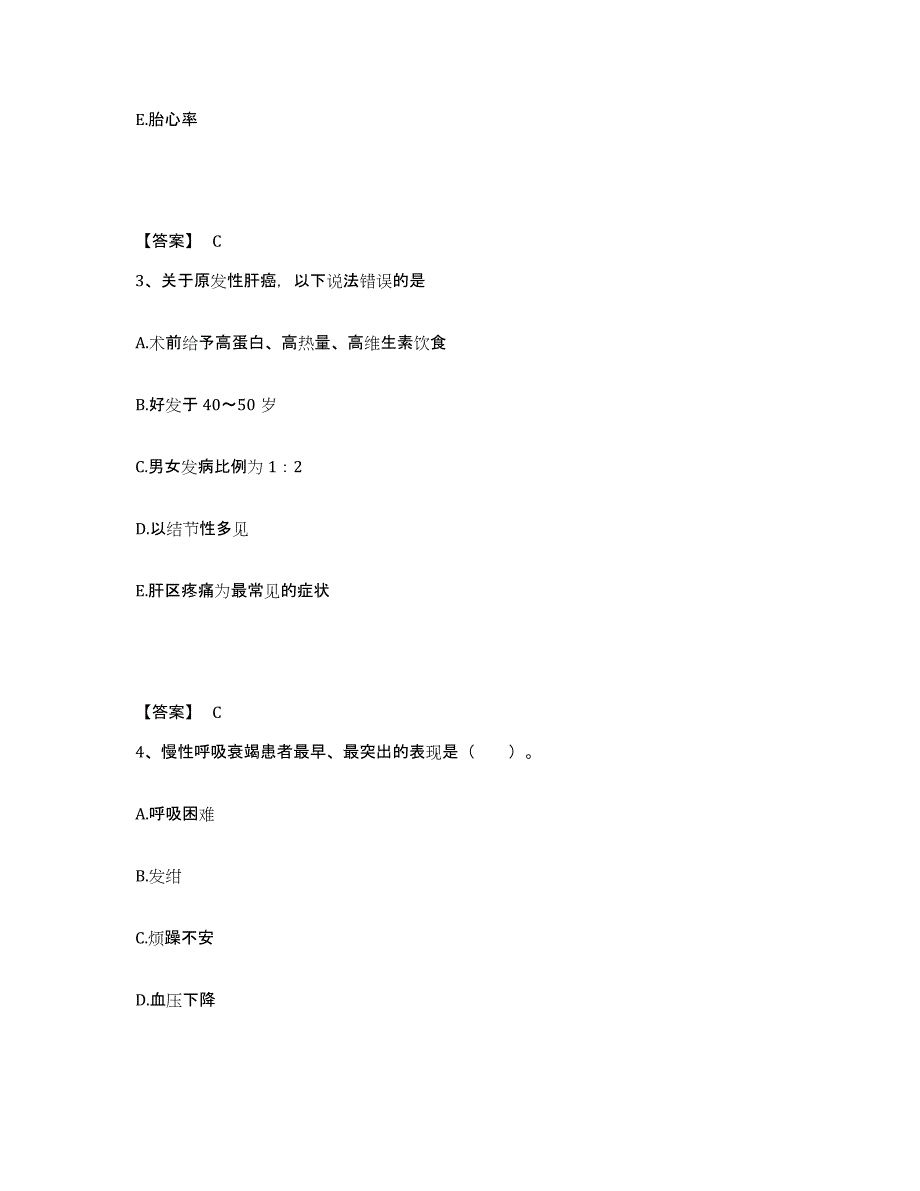 E.胎心率

【答案】 C

3、关于原发性肝癌，以下说法错误的是

A.术前给予高蛋白、高热量、高维生素饮食

B.好发于 40～50 岁

C.男女发病比例为 1：2

D.以结节性多见

E.肝区疼痛为最常见的症状

【答案】 C

4、慢性呼吸衰竭患者最早、最突出的表现是（　　）。

A.呼吸困难

B.发绀

C.烦躁不安

D.血压下降